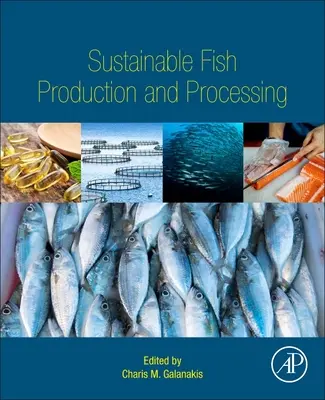 Sustainable Fish Production and Processing

Edited by
Charis M. Galanakis

AP